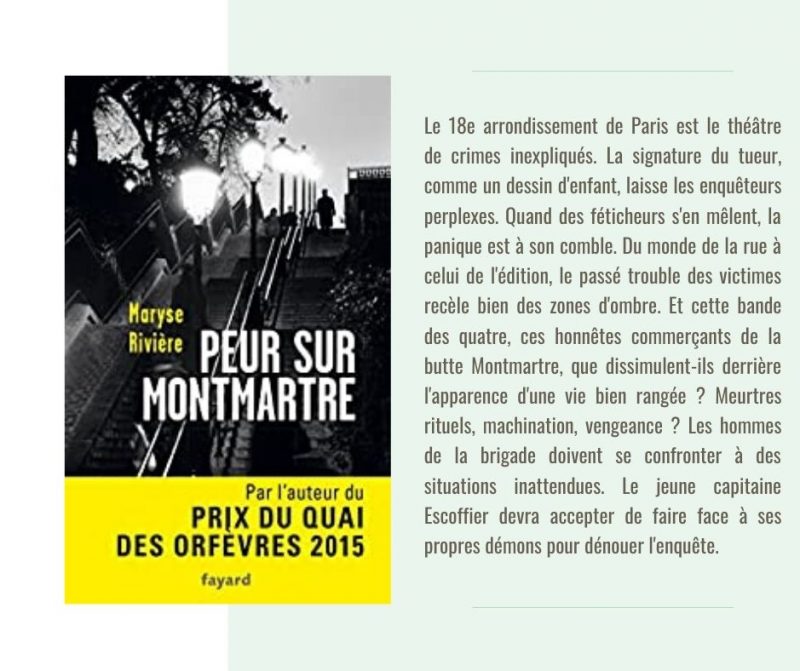 Maryse Rivière

PEUR SUR MONTMARTRE

Par l'auteur du
PRIX DU QUAI DES ORFÈVRES 2015

fayard

Le 18e arrondissement de Paris est le théâtre de crimes inexpliqués. La signature du tueur, comme un dessin d'enfant, laisse les enquêteurs perplexes. Quand des féticheurs s'en mêlent, la panique est à son comble. Du monde de la rue à celui de l'édition, le passé trouble des victimes recèle bien des zones d'ombre. Et cette bande des quatre, ces honnêtes commerçants de la butte Montmartre, que dissimulent-ils derrière l'apparence d'une vie bien rangée ? Meurtres rituels, machination, vengeance ? Les hommes de la brigade doivent se confronter à des situations inattendues. Le jeune capitaine Escoffier devra accepter de faire face à ses propres démons pour dénouer l'enquête.